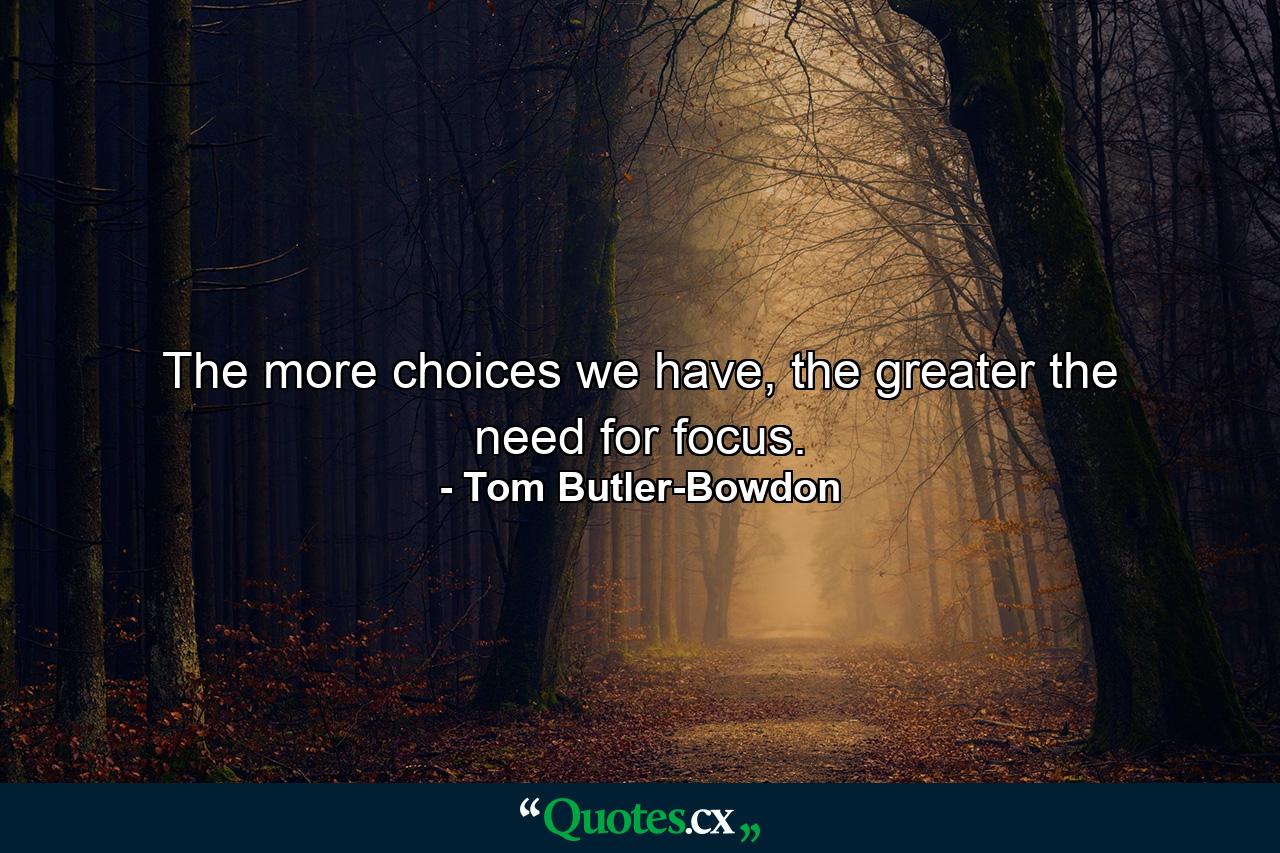 The more choices we have, the greater the need for focus.
- Tom Butler-Bowdon

“Quotes.cx„